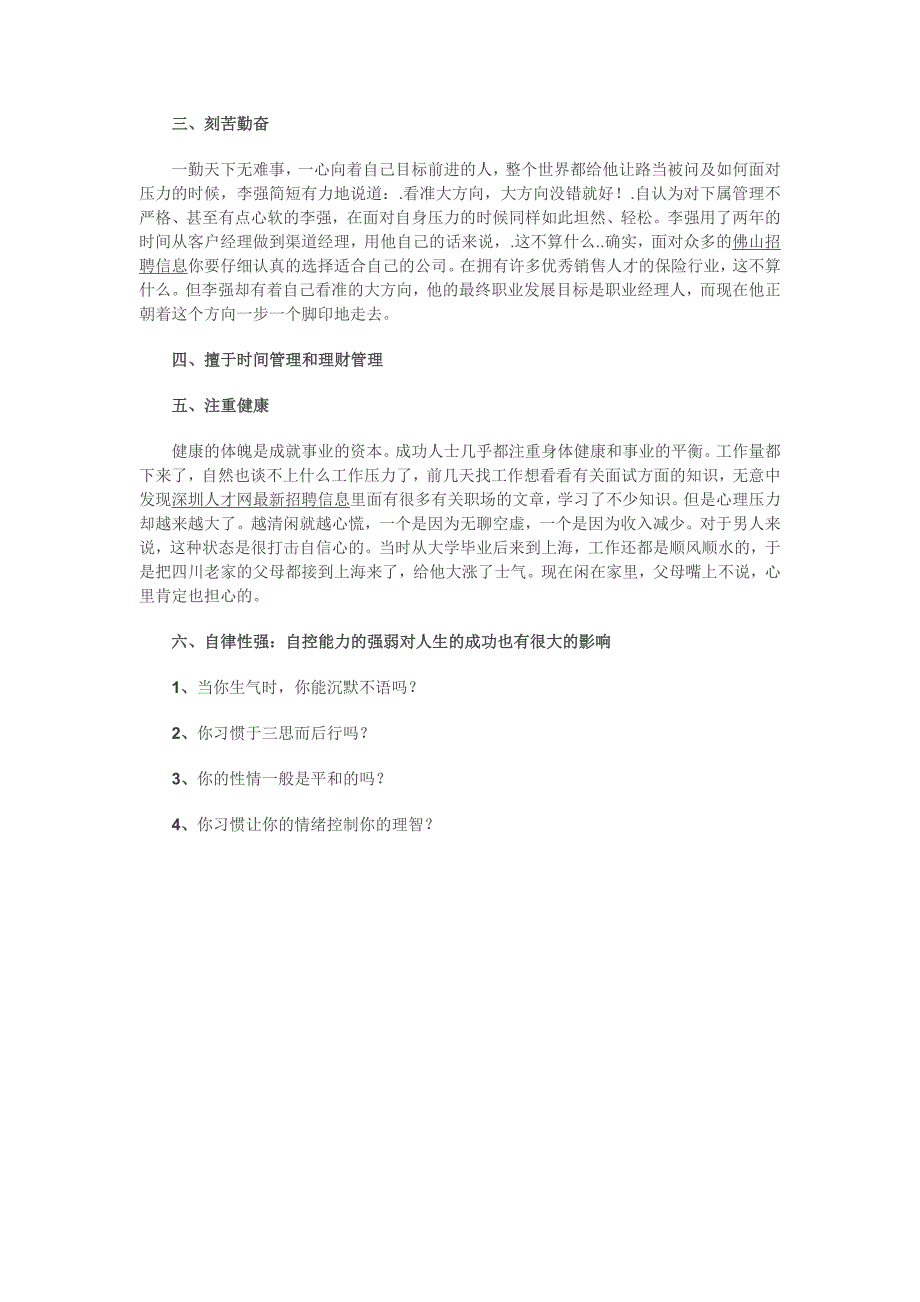 三、刻苦勤奋

一勤天下无难事，一心向着自己目标前进的人，整个世界都给他让路当被问及如何面对压力的时候，李强简短有力地说道：.看准大方向，大方向没错就好！.自认为对下属管理不严格、甚至有点心软的李强，在面对自身压力的时候同样如此坦然、轻松。李强用了两年的时间从客户经理做到渠道经理，用他自己的话来说，.这不算什么..确实，面对众多的佛山招聘信息你要仔细认真的选择适合自己的公司。在拥有许多优秀销售人才的保险行业，这不算什么。但李强却有着自己看准的大方向，他的最终职业发展目标是职业经理人，而现在他正朝着这个方向一步一个脚印地走去。

四、擅于时间管理和理财管理

五、注重健康

健康的体魄是成就事业的资本。成功人士几乎都注重身体健康和事业的平衡。工作量都下来了，自然也谈不上什么工作压力了，前几天找工作想看看有关面试方面的知识，无意中发现深圳人才网最新招聘信息里面有很多有关职场的文章，学习了不少知识。但是心理压力却越来越大了。越清闲就越心慌，一个是因为无聊空虚，一个是因为收入减少。对于男人来说，这种状态是很打击自信心的。当时从大学毕业后来到上海，工作还都是顺风顺水的，于是把四川老家的父母都接到上海来了，给他大涨了士气。现在闲在家里，父母嘴上不说，心里肯定也担心的。

六、自律性强：自控能力的强弱对人生的成功也有很大的影响

1、当你生气时，你能沉默不语吗？

2、你习惯于三思而后行吗？

3、你的性情一般是平和的吗？

4、你习惯让你的情绪控制你的理智？